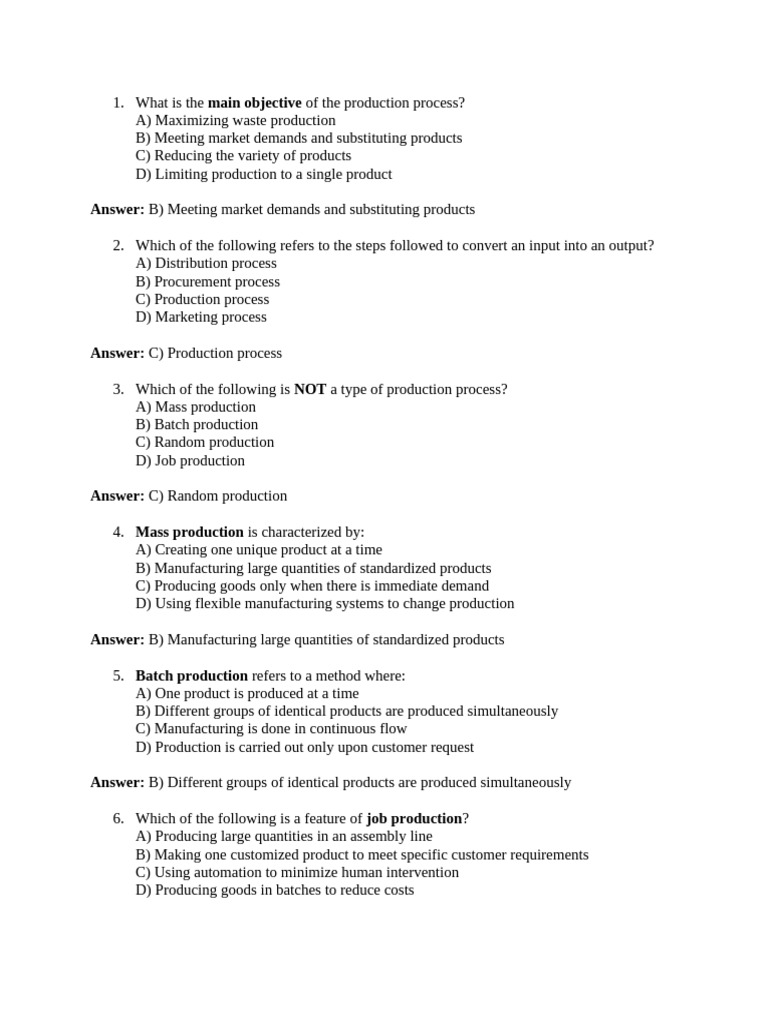 1. What is the main objective of the production process?
A) Maximizing waste production
B) Meeting market demands and substituting products
C) Reducing the variety of products
D) Limiting production to a single product

Answer: B) Meeting market demands and substituting products

2. Which of the following refers to the steps followed to convert an input into an output?
A) Distribution process
B) Procurement process
C) Production process
D) Marketing process

Answer: C) Production process

3. Which of the following is NOT a type of production process?
A) Mass production
B) Batch production
C) Random production
D) Job production

Answer: C) Random production

4. Mass production is characterized by:
A) Creating one unique product at a time
B) Manufacturing large quantities of standardized products
C) Producing goods only when there is immediate demand
D) Using flexible manufacturing systems to change production

Answer: B) Manufacturing large quantities of standardized products

5. Batch production refers to a method where:
A) One product is produced at a time
B) Different groups of identical products are produced simultaneously
C) Manufacturing is done in continuous flow
D) Production is carried out only upon customer request

Answer: B) Different groups of identical products are produced simultaneously

6. Which of the following is a feature of job production?
A) Producing large quantities in an assembly line
B) Making one customized product to meet specific customer requirements
C) Using automation to minimize human intervention
D) Producing goods in batches to reduce costs